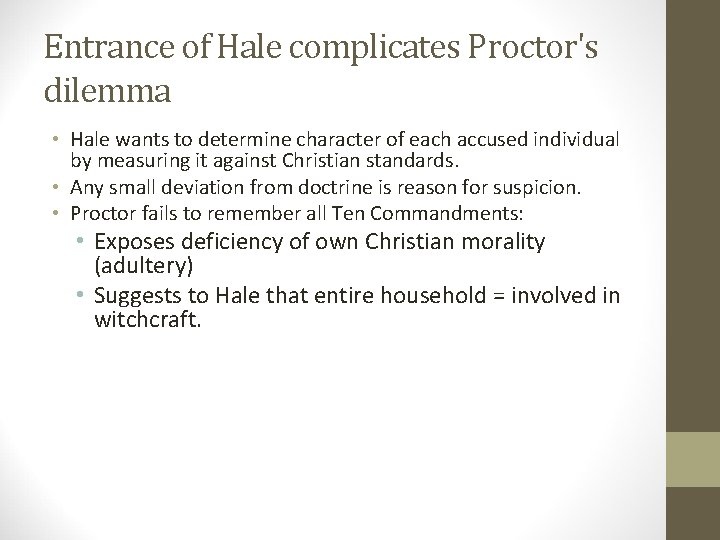 Entrance of Hale complicates Proctor's dilemma

• Hale wants to determine character of each accused individual by measuring it against Christian standards.
• Any small deviation from doctrine is reason for suspicion.
• Proctor fails to remember all Ten Commandments:
• Exposes deficiency of own Christian morality (adultery)
• Suggests to Hale that entire household = involved in witchcraft.